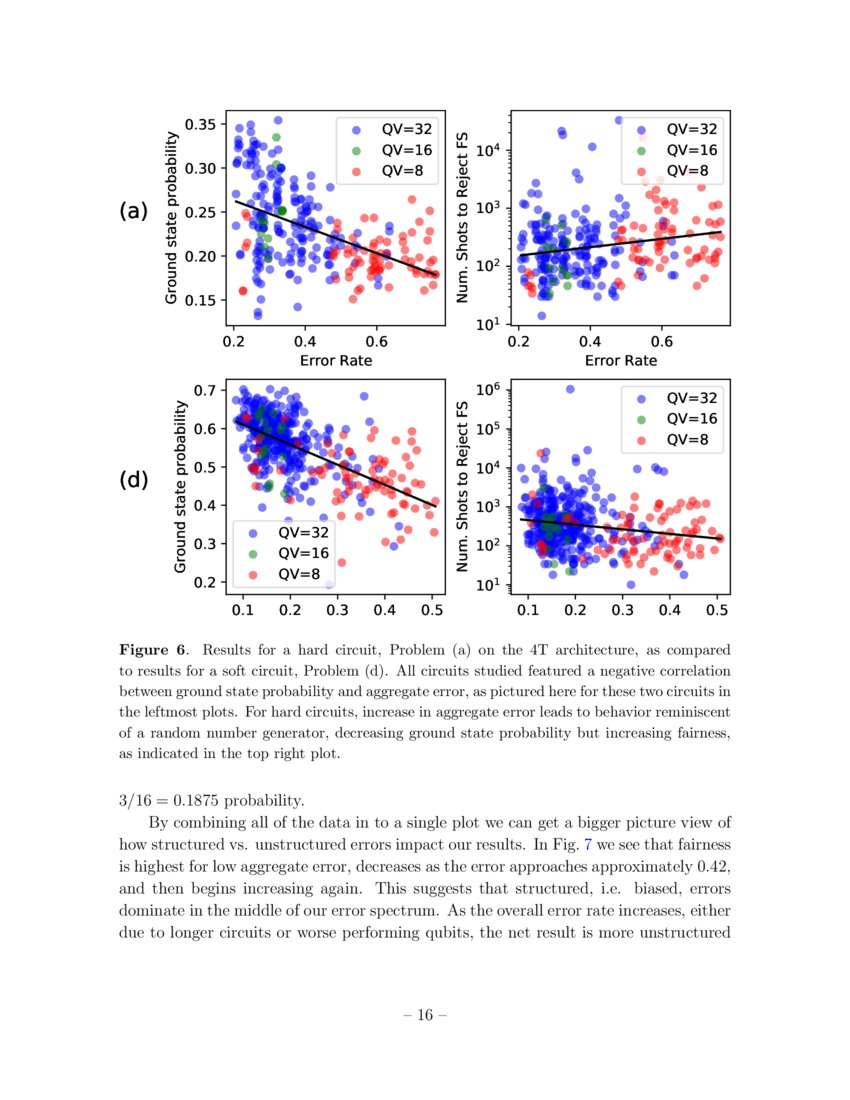 (a)

Ground state probability

0.35
0.30
0.25
0.20
0.15

0.2 0.4 0.6
Error Rate

QV=32
QV=16
QV=8

Num. Shots to Reject FS

$10^4$
$10^3$
$10^2$
$10^1$

0.2 0.4 0.6
Error Rate

QV=32
QV=16
QV=8

(d)

Ground state probability

0.7
0.6
0.5
0.4
0.3
0.2

0.1 0.2 0.3 0.4 0.5

QV=32
QV=16
QV=8

Num. Shots to Reject FS

$10^6$
$10^5$
$10^4$
$10^3$
$10^2$
$10^1$

0.1 0.2 0.3 0.4 0.5

QV=32
QV=16
QV=8

**Figure 6**. Results for a hard circuit, Problem (a) on the 4T architecture, as compared to results for a soft circuit, Problem (d). All circuits studied featured a negative correlation between ground state probability and aggregate error, as pictured here for these two circuits in the leftmost plots. For hard circuits, increase in aggregate error leads to behavior reminiscent of a random number generator, decreasing ground state probability but increasing fairness, as indicated in the top right plot.

$3/16 = 0.1875$ probability.

By combining all of the data in to a single plot we can get a bigger picture view of how structured vs. unstructured errors impact our results. In Fig. 7 we see that fairness is highest for low aggregate error, decreases as the error approaches approximately 0.42, and then begins increasing again. This suggests that structured, i.e. biased, errors dominate in the middle of our error spectrum. As the overall error rate increases, either due to longer circuits or worse performing qubits, the net result is more unstructured

– 16 –